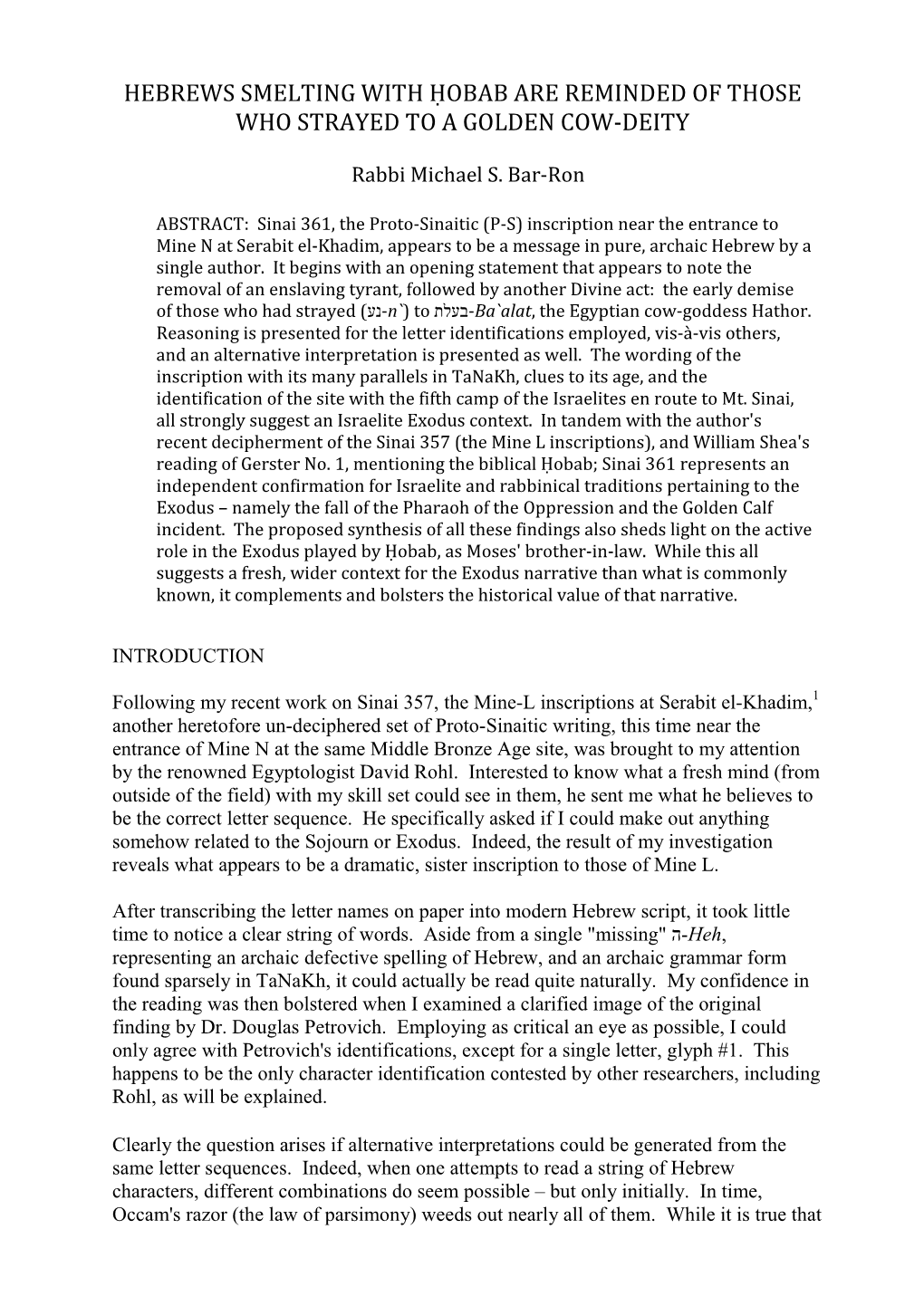 HEBREWS SMELTING WITH ḤOBAB ARE REMINDED OF THOSE WHO STRAYED TO A GOLDEN COW-DEITY

Rabbi Michael S. Bar-Ron

ABSTRACT: Sinai 361, the Proto-Sinaitic (P-S) inscription near the entrance to Mine N at Serabit el-Khadim, appears to be a message in pure, archaic Hebrew by a single author. It begins with an opening statement that appears to note the removal of an enslaving tyrant, followed by another Divine act: the early demise of those who had strayed (נע-n`) to בעלת-Ba`alat, the Egyptian cow-goddess Hathor. Reasoning is presented for the letter identifications employed, vis-à-vis others, and an alternative interpretation is presented as well. The wording of the inscription with its many parallels in TaNaKh, clues to its age, and the identification of the site with the fifth camp of the Israelites en route to Mt. Sinai, all strongly suggest an Israelite Exodus context. In tandem with the author's recent decipherment of the Sinai 357 (the Mine L inscriptions), and William Shea's reading of Gerster No. 1, mentioning the biblical Ḥobab; Sinai 361 represents an independent confirmation for Israelite and rabbinical traditions pertaining to the Exodus – namely the fall of the Pharaoh of the Oppression and the Golden Calf incident. The proposed synthesis of all these findings also sheds light on the active role in the Exodus played by Ḥobab, as Moses' brother-in-law. While this all suggests a fresh, wider context for the Exodus narrative than what is commonly known, it complements and bolsters the historical value of that narrative.

INTRODUCTION

Following my recent work on Sinai 357, the Mine-L inscriptions at Serabit el-Khadim,$^1$ another heretofore un-deciphered set of Proto-Sinaitic writing, this time near the entrance of Mine N at the same Middle Bronze Age site, was brought to my attention by the renowned Egyptologist David Rohl. Interested to know what a fresh mind (from outside of the field) with my skill set could see in them, he sent me what he believes to be the correct letter sequence. He specifically asked if I could make out anything somehow related to the Sojourn or Exodus. Indeed, the result of my investigation reveals what appears to be a dramatic, sister inscription to those of Mine L.

After transcribing the letter names on paper into modern Hebrew script, it took little time to notice a clear string of words. Aside from a single "missing" ה-Heh, representing an archaic defective spelling of Hebrew, and an archaic grammar form found sparsely in TaNaKh, it could actually be read quite naturally. My confidence in the reading was then bolstered when I examined a clarified image of the original finding by Dr. Douglas Petrovich. Employing as critical an eye as possible, I could only agree with Petrovich's identifications, except for a single letter, glyph #1. This happens to be the only character identification contested by other researchers, including Rohl, as will be explained.

Clearly the question arises if alternative interpretations could be generated from the same letter sequences. Indeed, when one attempts to read a string of Hebrew characters, different combinations do seem possible – but only initially. In time, Occam's razor (the law of parsimony) weeds out nearly all of them. While it is true that